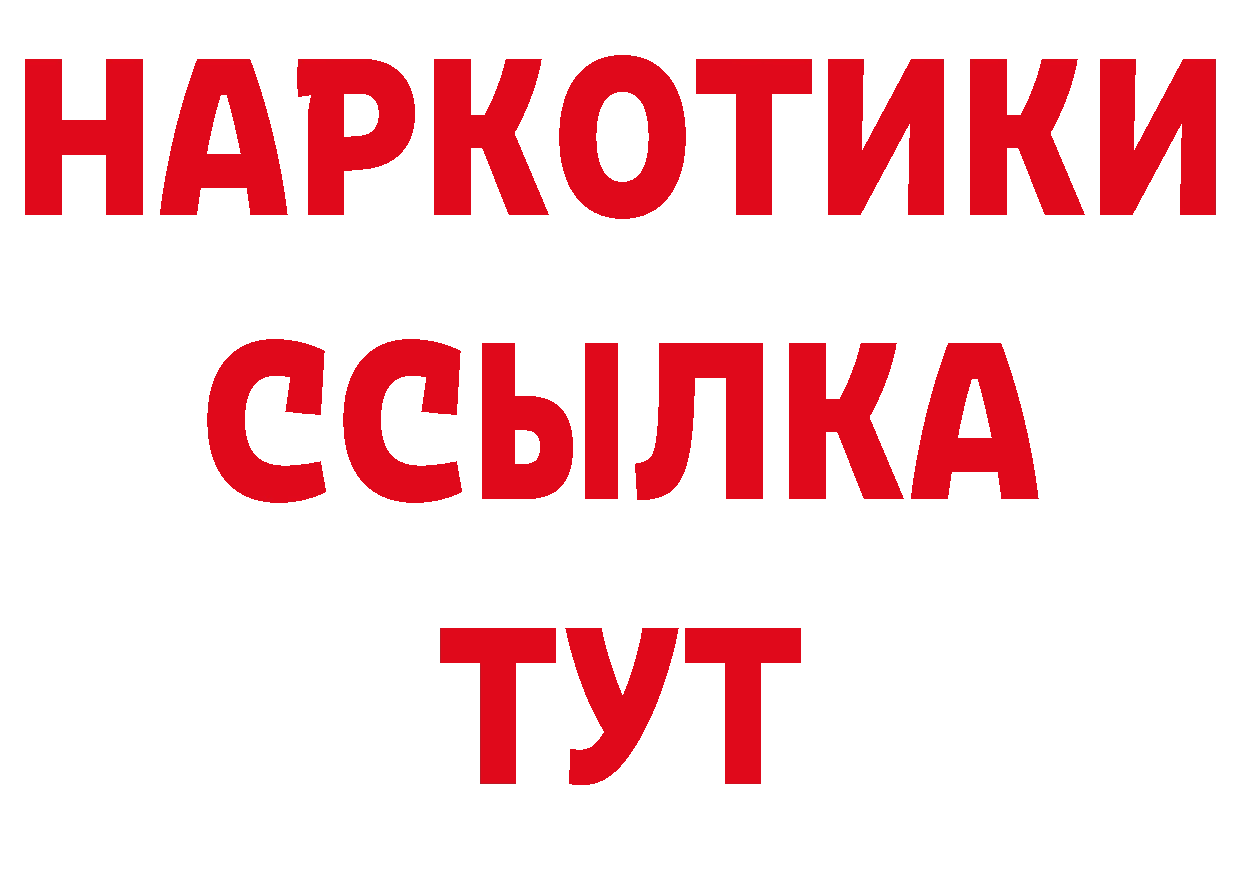 НАРКОТИКИ ССЫЛКА ТУТ